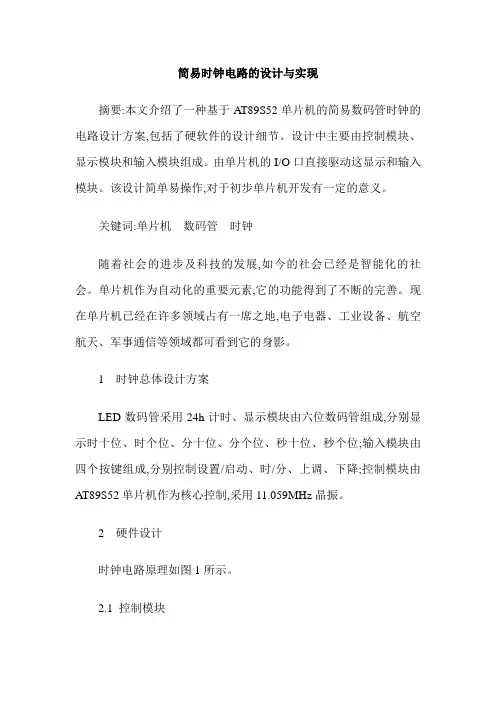 简易时钟电路的设计与实现

摘要:本文介绍了一种基于 AT89S52 单片机的简易数码管时钟的电路设计方案,包括了硬软件的设计细节。设计中主要由控制模块、显示模块和输入模块组成。由单片机的 I/O 口直接驱动这显示和输入模块。该设计简单易操作,对于初步单片机开发有一定的意义。

关键词:单片机　数码管　时钟

随着社会的进步及科技的发展,如今的社会已经是智能化的社会。单片机作为自动化的重要元素,它的功能得到了不断的完善。现在单片机已经在许多领域占有一席之地,电子电器、工业设备、航空航天、军事通信等领域都可看到它的身影。

1　时钟总体设计方案

LED 数码管采用 24h 计时、显示模块由六位数码管组成,分别显示时十位、时个位、分十位、分个位、秒十位、秒个位;输入模块由四个按键组成,分别控制设置/启动、时/分、上调、下降;控制模块由 AT89S52 单片机作为核心控制,采用 11.059MHz 晶振。

2　硬件设计

时钟电路原理如图 1 所示。

2.1 控制模块